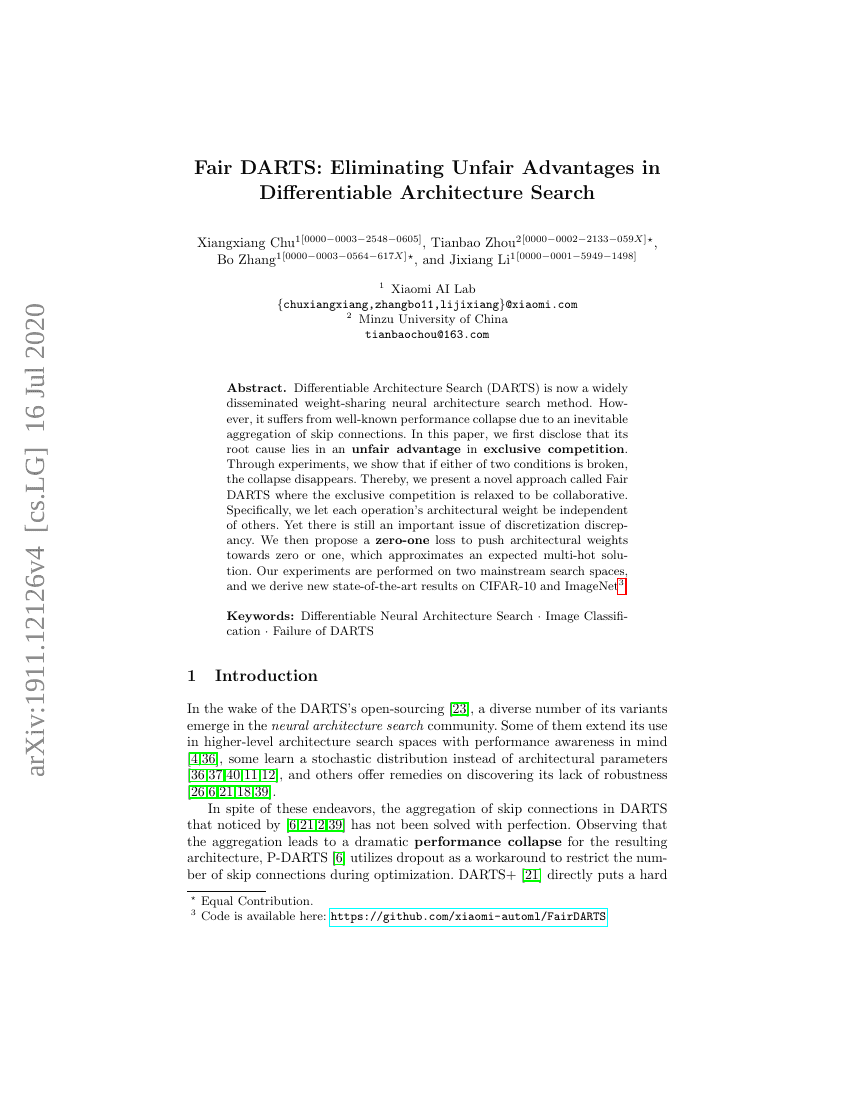 arXiv:1911.12126v4 [cs.LG] 16 Jul 2020

Fair DARTS: Eliminating Unfair Advantages in Differentiable Architecture Search

Xiangxiang Chu$^{1[0000-0003-2548-0605]}$, Tianbao Zhou$^{2[0000-0002-2133-059X]\star}$, Bo Zhang$^{1[0000-0003-0564-617X]\star}$, and Jixiang Li$^{1[0000-0001-5949-1498]}$

$^1$ Xiaomi AI Lab
{chuxiangxiang,zhangbo11,lijixiang}@xiaomi.com
$^2$ Minzu University of China
tianbaochou@163.com

Abstract. Differentiable Architecture Search (DARTS) is now a widely disseminated weight-sharing neural architecture search method. However, it suffers from well-known performance collapse due to an inevitable aggregation of skip connections. In this paper, we first disclose that its root cause lies in an unfair advantage in exclusive competition. Through experiments, we show that if either of two conditions is broken, the collapse disappears. Thereby, we present a novel approach called Fair DARTS where the exclusive competition is relaxed to be collaborative. Specifically, we let each operation's architectural weight be independent of others. Yet there is still an important issue of discretization discrepancy. We then propose a zero-one loss to push architectural weights towards zero or one, which approximates an expected multi-hot solution. Our experiments are performed on two mainstream search spaces, and we derive new state-of-the-art results on CIFAR-10 and ImageNet$^3$.

Keywords: Differentiable Neural Architecture Search · Image Classification · Failure of DARTS

1 Introduction

In the wake of the DARTS's open-sourcing [23], a diverse number of its variants emerge in the neural architecture search community. Some of them extend its use in higher-level architecture search spaces with performance awareness in mind [4,36], some learn a stochastic distribution instead of architectural parameters [36,37,40,11,12], and others offer remedies on discovering its lack of robustness [26,6,21,18,39].

In spite of these endeavors, the aggregation of skip connections in DARTS that noticed by [6,21,2,39] has not been solved with perfection. Observing that the aggregation leads to a dramatic performance collapse for the resulting architecture, P-DARTS [6] utilizes dropout as a workaround to restrict the number of skip connections during optimization. DARTS+ [21] directly puts a hard

$^\star$ Equal Contribution.
$^3$ Code is available here: https://github.com/xiaomi-automl/FairDARTS